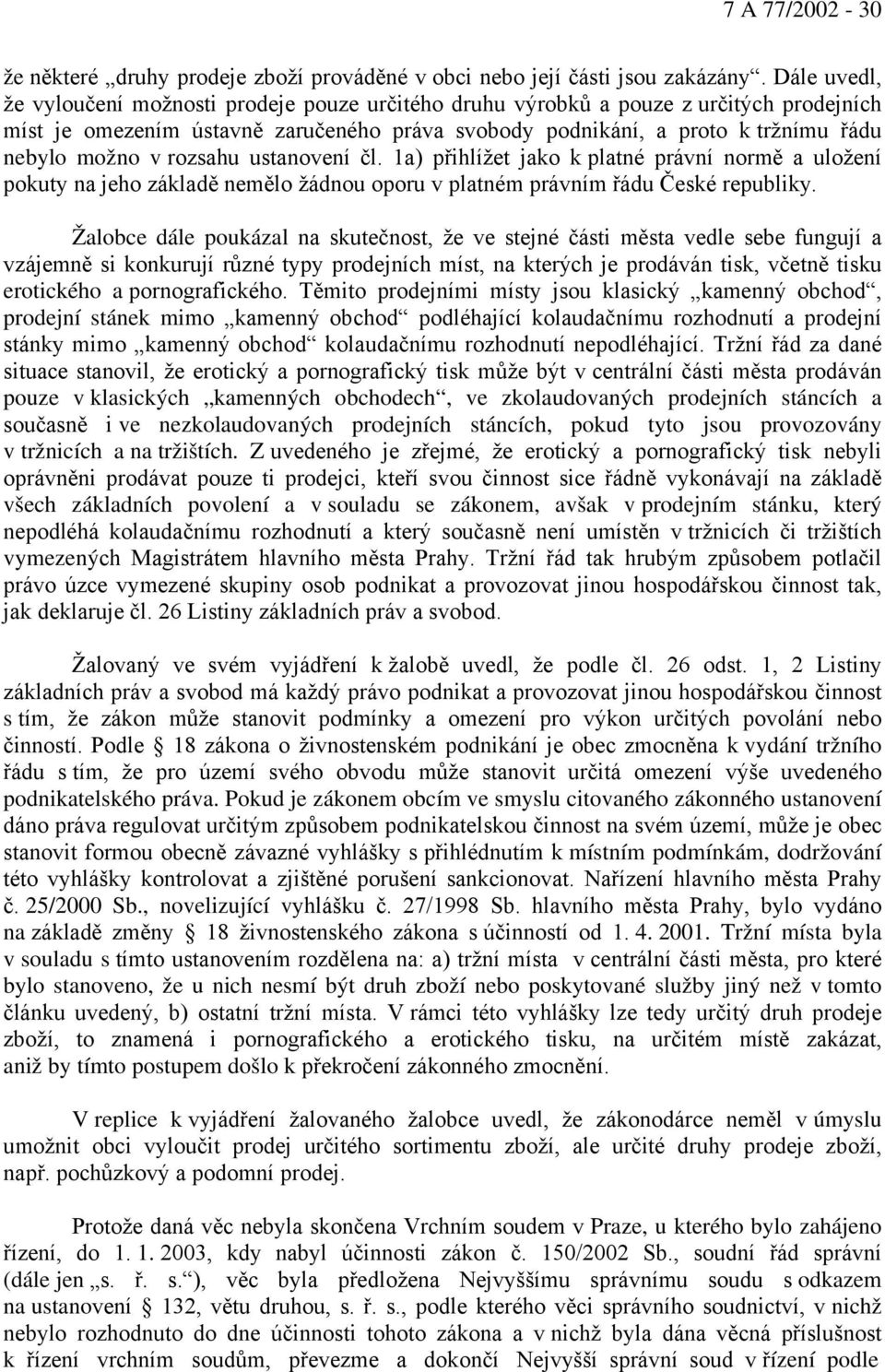 7 A 77/2002 - 30

že některé „druhy prodeje zboží prováděné v obci nebo její části jsou zakázány“. Dále uvedl, že vyloučení možnosti prodeje pouze určitého druhu výrobků a pouze z určitých prodejních míst je omezením ústavně zaručeného práva svobody podnikání, a proto k tržnímu řádu nebylo možno v rozsahu ustanovení čl. 1a) přihlížet jako k platné právní normě a uložení pokuty na jeho základě nemělo žádnou oporu v platném právním řádu České republiky.

Žalobce dále poukázal na skutečnost, že ve stejné části města vedle sebe fungují a vzájemně si konkurují různé typy prodejních míst, na kterých je prodáván tisk, včetně tisku erotického a pornografického. Těmito prodejními místy jsou klasický „kamenný obchod“, prodejní stánek mimo „kamenný obchod“ podléhající kolaudačnímu rozhodnutí a prodejní stánky mimo „kamenný obchod“ kolaudačnímu rozhodnutí nepodléhající. Tržní řád za dané situace stanovil, že erotický a pornografický tisk může být v centrální části města prodáván pouze v klasických „kamenných obchodech“, ve zkolaudovaných prodejních stáncích a současně i ve nezkolaudovaných prodejních stáncích, pokud tyto jsou provozovány v tržnicích a na tržištích. Z uvedeného je zřejmé, že erotický a pornografický tisk nebyli oprávněni prodávat pouze ti prodejci, kteří svou činnost sice řádně vykonávají na základě všech základních povolení a v souladu se zákonem, avšak v prodejním stánku, který nepodléhá kolaudačnímu rozhodnutí a který současně není umístěn v tržnicích či tržištích vymezených Magistrátem hlavního města Prahy. Tržní řád tak hrubým způsobem potlačil právo úzce vymezené skupiny osob podnikat a provozovat jinou hospodářskou činnost tak, jak deklaruje čl. 26 Listiny základních práv a svobod.

Žalovaný ve svém vyjádření k žalobě uvedl, že podle čl. 26 odst. 1, 2 Listiny základních práv a svobod má každý právo podnikat a provozovat jinou hospodářskou činnost s tím, že zákon může stanovit podmínky a omezení pro výkon určitých povolání nebo činností. Podle § 18 zákona o živnostenském podnikání je obec zmocněna k vydání tržního řádu s tím, že pro území svého obvodu může stanovit určitá omezení výše uvedeného podnikatelského práva. Pokud je zákonem obcím ve smyslu citovaného zákonného ustanovení dáno práva regulovat určitým způsobem podnikatelskou činnost na svém území, může je obec stanovit formou obecně závazné vyhlášky s přihlédnutím k místním podmínkám, dodržování této vyhlášky kontrolovat a zjištěné porušení sankcionovat. Nařízení hlavního města Prahy č. 25/2000 Sb., novelizující vyhlášku č. 27/1998 Sb. hlavního města Prahy, bylo vydáno na základě změny § 18 živnostenského zákona s účinností od 1. 4. 2001. Tržní místa byla v souladu s tímto ustanovením rozdělena na: a) tržní místa v centrální části města, pro které bylo stanoveno, že u nich nesmí být druh zboží nebo poskytované služby jiný než v tomto článku uvedený, b) ostatní tržní místa. V rámci této vyhlášky lze tedy určitý druh prodeje zboží, to znamená i pornografického a erotického tisku, na určitém místě zakázat, aniž by tímto postupem došlo k překročení zákonného zmocnění.

V replice k vyjádření žalovaného žalobce uvedl, že zákonodárce neměl v úmyslu umožnit obci vyloučit prodej určitého sortimentu zboží, ale určité druhy prodeje zboží, např. pochůzkový a podomní prodej.

Protože daná věc nebyla skončena Vrchním soudem v Praze, u kterého bylo zahájeno řízení, do 1. 1. 2003, kdy nabyl účinnosti zákon č. 150/2002 Sb., soudní řád správní (dále jen „s. ř. s.“), věc byla předložena Nejvyššímu správnímu soudu s odkazem na ustanovení § 132, větu druhou, s. ř. s., podle kterého věci správního soudnictví, v nichž nebylo rozhodnuto do dne účinnosti tohoto zákona a v nichž byla dána věcná příslušnost k řízení vrchním soudům, převezme a dokončí Nejvyšší správní soud v řízení podle